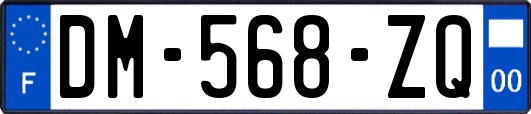 F
DM-568-ZQ
00